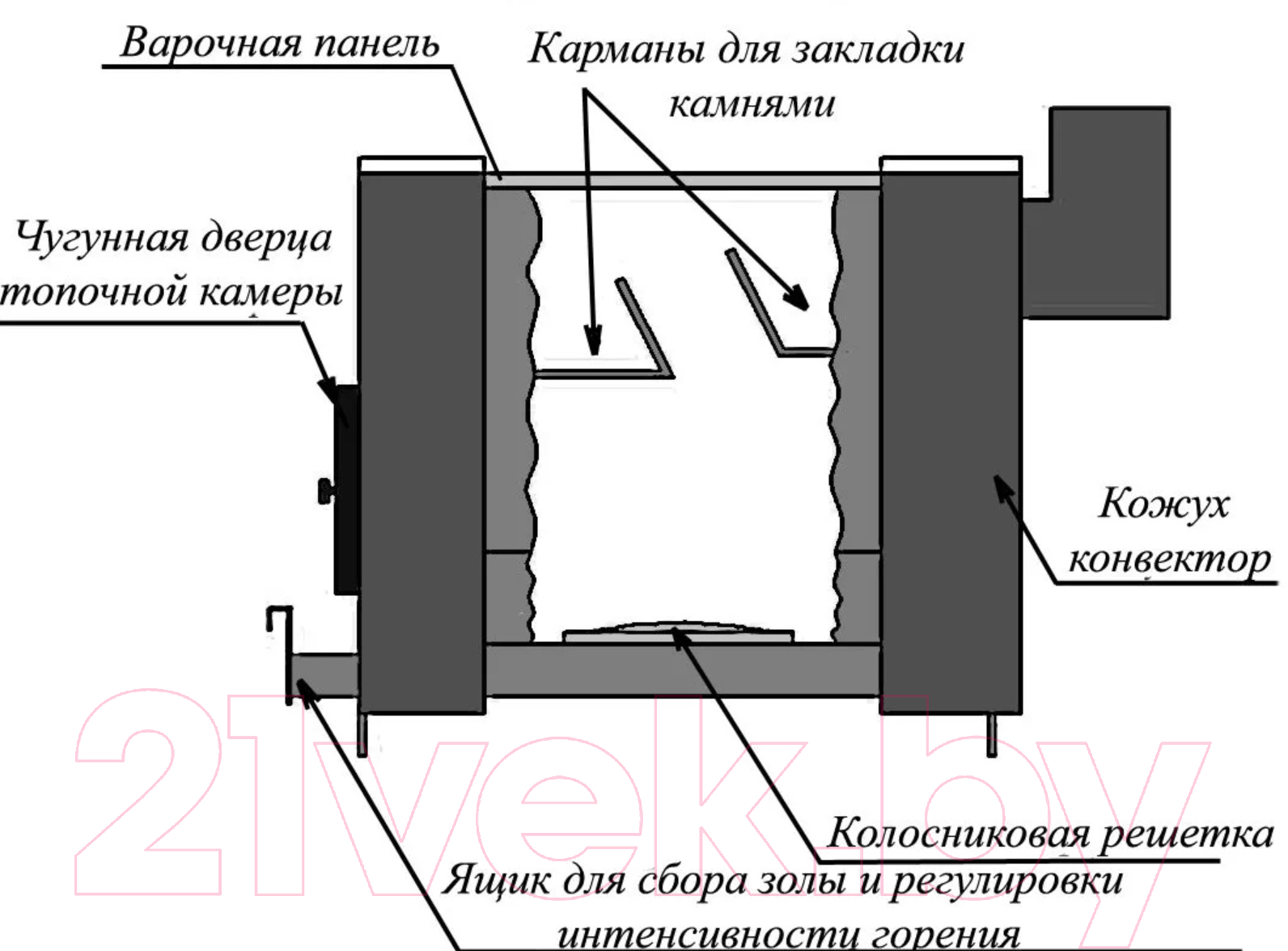 Варочная панель

Карманы для закладки камнями

Чугунная дверца топочной камеры

Кожух конвектор

21vek.by

Колосниковая решетка

Ящик для сбора золы и регулировки интенсивности горения